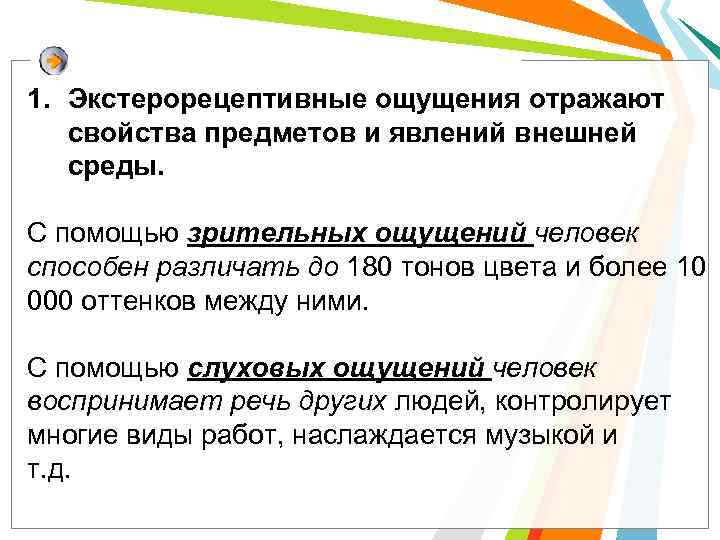 1. Экстерорецептивные ощущения отражают свойства предметов и явлений внешней среды.

С помощью зрительных ощущений человек способен различать до 180 тонов цвета и более 10 000 оттенков между ними.

С помощью слуховых ощущений человек воспринимает речь других людей, контролирует многие виды работ, наслаждается музыкой и т.д.